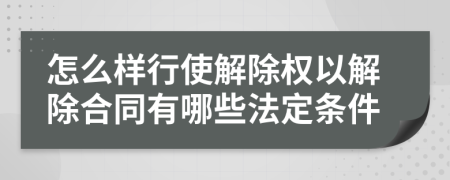 怎么样行使解除权以解除合同有哪些法定条件